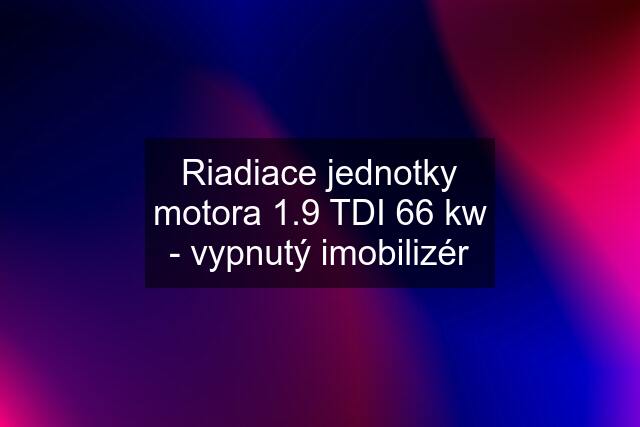 Riadiace jednotky motora 1.9 TDI 66 kw - vypnutý imobilizér